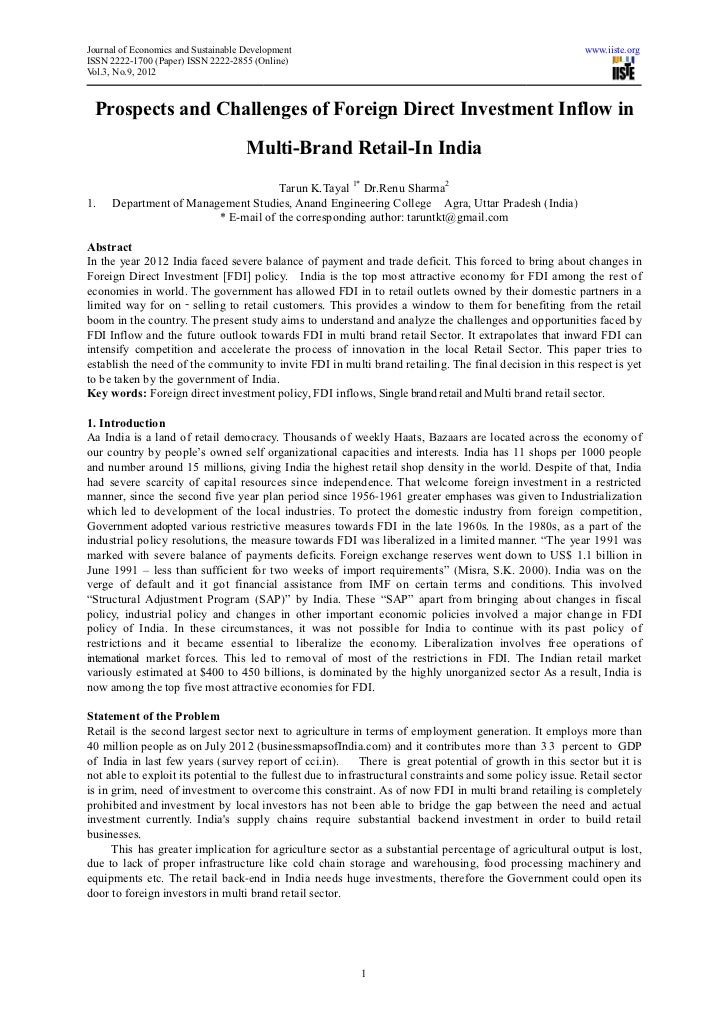 Journal of Economics and Sustainable Development
ISSN 2222-1700 (Paper) ISSN 2222-2855 (Online)
Vol.3, No.9, 2012

www.iiste.org

IISTE

Prospects and Challenges of Foreign Direct Investment Inflow in Multi-Brand Retail-In India

Tarun K.Tayal $^{1*}$ Dr.Renu Sharma$^{2}$

1. Department of Management Studies, Anand Engineering College Agra, Uttar Pradesh (India)
* E-mail of the corresponding author: taruntkt@gmail.com

Abstract
In the year 2012 India faced severe balance of payment and trade deficit. This forced to bring about changes in Foreign Direct Investment [FDI] policy. India is the top most attractive economy for FDI among the rest of economies in world. The government has allowed FDI in to retail outlets owned by their domestic partners in a limited way for on - selling to retail customers. This provides a window to them for benefiting from the retail boom in the country. The present study aims to understand and analyze the challenges and opportunities faced by FDI Inflow and the future outlook towards FDI in multi brand retail Sector. It extrapolates that inward FDI can intensify competition and accelerate the process of innovation in the local Retail Sector. This paper tries to establish the need of the community to invite FDI in multi brand retailing. The final decision in this respect is yet to be taken by the government of India.
Key words: Foreign direct investment policy, FDI inflows, Single brand retail and Multi brand retail sector.

1. Introduction
Aa India is a land of retail democracy. Thousands of weekly Haats, Bazaars are located across the economy of our country by people's owned self organizational capacities and interests. India has 11 shops per 1000 people and number around 15 millions, giving India the highest retail shop density in the world. Despite of that, India had severe scarcity of capital resources since independence. That welcome foreign investment in a restricted manner, since the second five year plan period since 1956-1961 greater emphases was given to Industrialization which led to development of the local industries. To protect the domestic industry from foreign competition, Government adopted various restrictive measures towards FDI in the late 1960s. In the 1980s, as a part of the industrial policy resolutions, the measure towards FDI was liberalized in a limited manner. "The year 1991 was marked with severe balance of payments deficits. Foreign exchange reserves went down to US$ 1.1 billion in June 1991 – less than sufficient for two weeks of import requirements" (Misra, S.K. 2000). India was on the verge of default and it got financial assistance from IMF on certain terms and conditions. This involved "Structural Adjustment Program (SAP)" by India. These "SAP" apart from bringing about changes in fiscal policy, industrial policy and changes in other important economic policies involved a major change in FDI policy of India. In these circumstances, it was not possible for India to continue with its past policy of restrictions and it became essential to liberalize the economy. Liberalization involves free operations of international market forces. This led to removal of most of the restrictions in FDI. The Indian retail market variously estimated at $400 to 450 billions, is dominated by the highly unorganized sector As a result, India is now among the top five most attractive economies for FDI.

Statement of the Problem
Retail is the second largest sector next to agriculture in terms of employment generation. It employs more than 40 million people as on July 2012 (businessmapsofIndia.com) and it contributes more than 33 percent to GDP of India in last few years (survey report of cci.in). There is great potential of growth in this sector but it is not able to exploit its potential to the fullest due to infrastructural constraints and some policy issue. Retail sector is in grim, need of investment to overcome this constraint. As of now FDI in multi brand retailing is completely prohibited and investment by local investors has not been able to bridge the gap between the need and actual investment currently. India's supply chains require substantial backend investment in order to build retail businesses.
This has greater implication for agriculture sector as a substantial percentage of agricultural output is lost, due to lack of proper infrastructure like cold chain storage and warehousing, food processing machinery and equipments etc. The retail back-end in India needs huge investments, therefore the Government could open its door to foreign investors in multi brand retail sector.

1